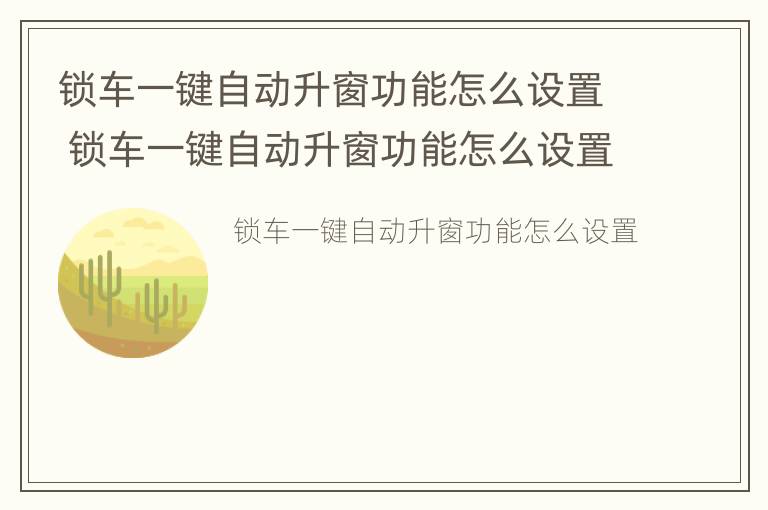 锁车一键自动升窗功能怎么设置
锁车一键自动升窗功能怎么设置

锁车一键自动升窗功能怎么设置